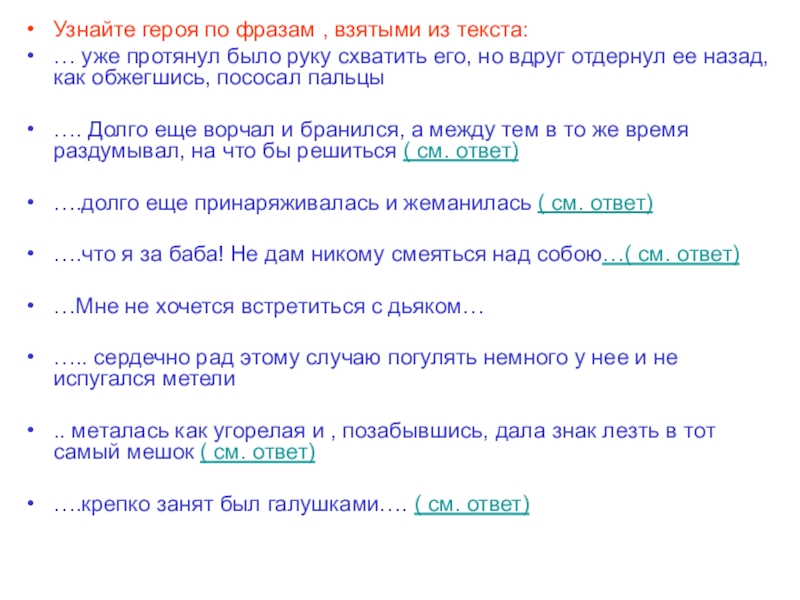 • Узнайте героя по фразам , взятыми из текста:
• … уже протянул было руку схватить его, но вдруг отдернул ее назад, как обжегшись, пососал пальцы

• …. Долго еще ворчал и бранился, а между тем в то же время раздумывал, на что бы решиться ( см. ответ)

• ….долго еще принаряживалась и жеманилась ( см. ответ)

• ….что я за баба! Не дам никому смеяться над собою…( см. ответ)

• …Мне не хочется встретиться с дьяком…

• ….. сердечно рад этому случаю погулять немного у нее и не испугался метели

• .. металась как угорелая и , позабывшись, дала знак лезть в тот самый мешок ( см. ответ)

• ….крепко занят был галушками…. ( см. ответ)